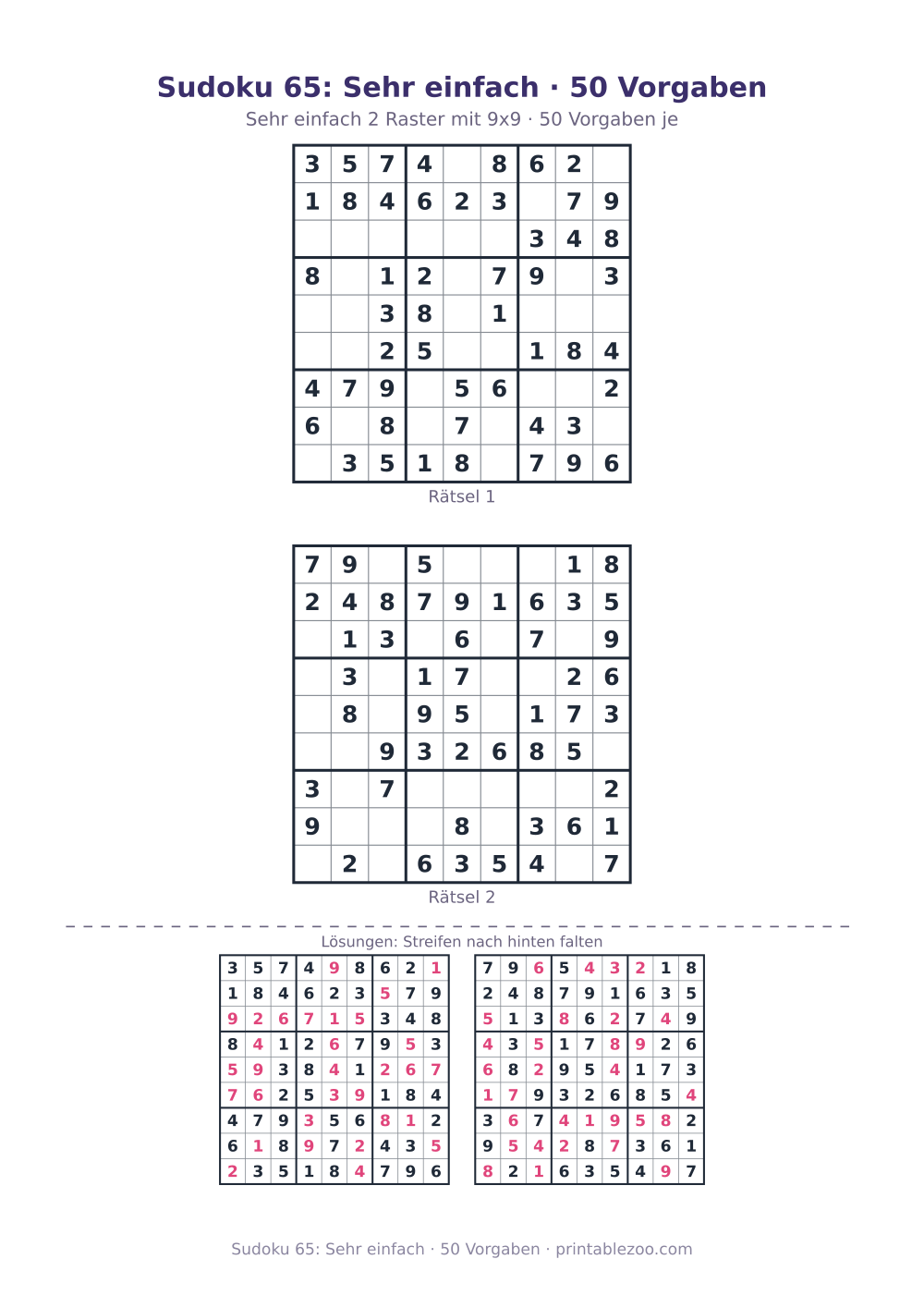 Sudoku 65: Sehr einfach · 50 Vorgaben

Sehr einfach 2 Raster mit 9x9 · 50 Vorgaben je

| | | | | | | | | |
|---|---|---|---|---|---|---|---|---|
| 3 | 5 | 7 | 4 | | 8 | 6 | 2 | |
| 1 | 8 | 4 | 6 | 2 | 3 | | 7 | 9 |
| | | | | | | 3 | 4 | 8 |
| 8 | | 1 | 2 | | 7 | 9 | | 3 |
| | | 3 | 8 | | 1 | | | |
| | | 2 | 5 | | | 1 | 8 | 4 |
| 4 | 7 | 9 | | 5 | 6 | | | 2 |
| 6 | | 8 | | 7 | | 4 | 3 | |
| | 3 | 5 | 1 | 8 | | 7 | 9 | 6 |

Rätsel 1

| | | | | | | | | |
|---|---|---|---|---|---|---|---|---|
| 7 | 9 | | 5 | | | | 1 | 8 |
| 2 | 4 | 8 | 7 | 9 | 1 | 6 | 3 | 5 |
| | 1 | 3 | | 6 | | 7 | | 9 |
| | 3 | | 1 | 7 | | | 2 | 6 |
| | 8 | | 9 | 5 | | 1 | 7 | 3 |
| | | 9 | 3 | 2 | 6 | 8 | 5 | |
| 3 | | 7 | | | | | | 2 |
| 9 | | | | 8 | | 3 | 6 | 1 |
| | 2 | | 6 | 3 | 5 | 4 | | 7 |

Rätsel 2

Lösungen: Streifen nach hinten falten

| | | | | | | | | |
|---|---|---|---|---|---|---|---|---|
| 3 | 5 | 7 | 4 | 9 | 8 | 6 | 2 | 1 |
| 1 | 8 | 4 | 6 | 2 | 3 | 5 | 7 | 9 |
| 9 | 2 | 6 | 7 | 1 | 5 | 3 | 4 | 8 |
| 8 | 4 | 1 | 2 | 6 | 7 | 9 | 5 | 3 |
| 5 | 9 | 3 | 8 | 4 | 1 | 2 | 6 | 7 |
| 7 | 6 | 2 | 5 | 3 | 9 | 1 | 8 | 4 |
| 4 | 7 | 9 | 3 | 5 | 6 | 8 | 1 | 2 |
| 6 | 1 | 8 | 9 | 7 | 2 | 4 | 3 | 5 |
| 2 | 3 | 5 | 1 | 8 | 4 | 7 | 9 | 6 |

| | | | | | | | | |
|---|---|---|---|---|---|---|---|---|
| 7 | 9 | 6 | 5 | 4 | 3 | 2 | 1 | 8 |
| 2 | 4 | 8 | 7 | 9 | 1 | 6 | 3 | 5 |
| 5 | 1 | 3 | 8 | 6 | 2 | 7 | 4 | 9 |
| 4 | 3 | 5 | 1 | 7 | 8 | 9 | 2 | 6 |
| 6 | 8 | 2 | 9 | 5 | 4 | 1 | 7 | 3 |
| 1 | 7 | 9 | 3 | 2 | 6 | 8 | 5 | 4 |
| 3 | 6 | 7 | 4 | 1 | 9 | 5 | 8 | 2 |
| 9 | 5 | 4 | 2 | 8 | 7 | 3 | 6 | 1 |
| 8 | 2 | 1 | 6 | 3 | 5 | 4 | 9 | 7 |

Sudoku 65: Sehr einfach · 50 Vorgaben · printablezoo.com